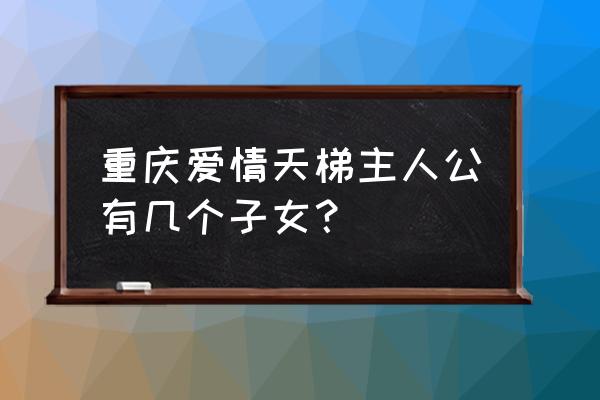 重庆爱情天梯主人公有几个子女？